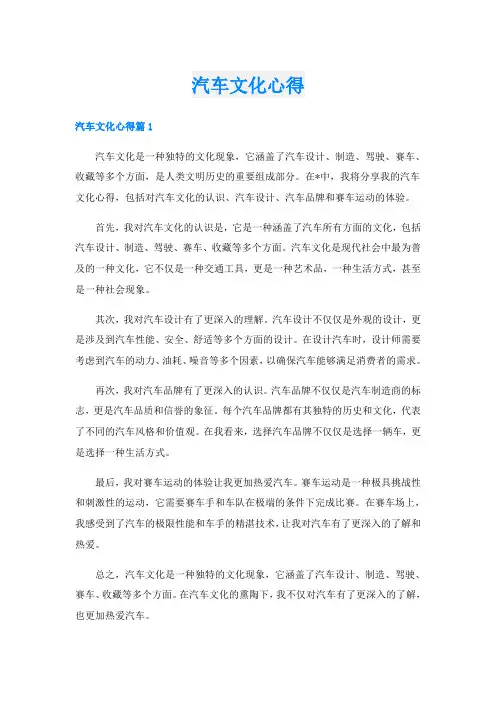 汽车文化心得

汽车文化心得篇1

汽车文化是一种独特的文化现象，它涵盖了汽车设计、制造、驾驶、赛车、收藏等多个方面，是人类文明历史的重要组成部分。在*中，我将分享我的汽车文化心得，包括对汽车文化的认识、汽车设计、汽车品牌和赛车运动的体验。

首先，我对汽车文化的认识是，它是一种涵盖了汽车所有方面的文化，包括汽车设计、制造、驾驶、赛车、收藏等多个方面。汽车文化是现代社会中最为普及的一种文化，它不仅是一种交通工具，更是一种艺术品，一种生活方式，甚至是一种社会现象。

其次，我对汽车设计有了更深入的理解。汽车设计不仅仅是外观的设计，更是涉及到汽车性能、安全、舒适等多个方面的设计。在设计汽车时，设计师需要考虑到汽车的动力、油耗、噪音等多个因素，以确保汽车能够满足消费者的需求。

再次，我对汽车品牌有了更深入的认识。汽车品牌不仅仅是汽车制造商的标志，更是汽车品质和信誉的象征。每个汽车品牌都有其独特的历史和文化，代表了不同的汽车风格和价值观。在我看来，选择汽车品牌不仅仅是选择一辆车，更是选择一种生活方式。

最后，我对赛车运动的体验让我更加热爱汽车。赛车运动是一种极具挑战性和刺激性的运动，它需要赛车手和车队在极端的条件下完成比赛。在赛车场上，我感受到了汽车的极限性能和车手的精湛技术，让我对汽车有了更深入的了解和热爱。

总之，汽车文化是一种独特的文化现象，它涵盖了汽车设计、制造、驾驶、赛车、收藏等多个方面。在汽车文化的熏陶下，我不仅对汽车有了更深入的了解，也更加热爱汽车。